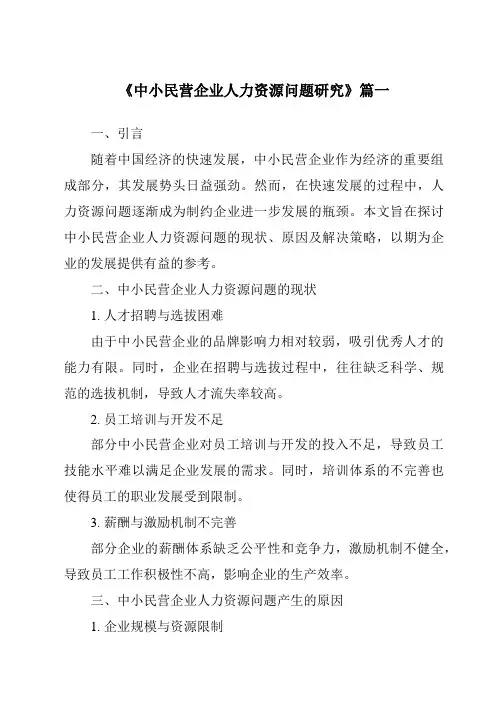 《中小民营企业人力资源问题研究》篇一

一、引言

随着中国经济的快速发展，中小民营企业作为经济的重要组成部分，其发展势头日益强劲。然而，在快速发展的过程中，人力资源问题逐渐成为制约企业进一步发展的瓶颈。本文旨在探讨中小民营企业人力资源问题的现状、原因及解决策略，以期为企业的发展提供有益的参考。

二、中小民营企业人力资源问题的现状

1. 人才招聘与选拔困难

由于中小民营企业的品牌影响力相对较弱，吸引优秀人才的能力有限。同时，企业在招聘与选拔过程中，往往缺乏科学、规范的选拔机制，导致人才流失率较高。

2. 员工培训与开发不足

部分中小民营企业对员工培训与开发的投入不足，导致员工技能水平难以满足企业发展的需求。同时，培训体系的不完善也使得员工的职业发展受到限制。

3. 薪酬与激励机制不完善

部分企业的薪酬体系缺乏公平性和竞争力，激励机制不健全，导致员工工作积极性不高，影响企业的生产效率。

三、中小民营企业人力资源问题产生的原因

1. 企业规模与资源限制